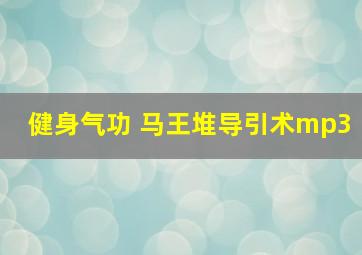 健身气功 马王堆导引术mp3